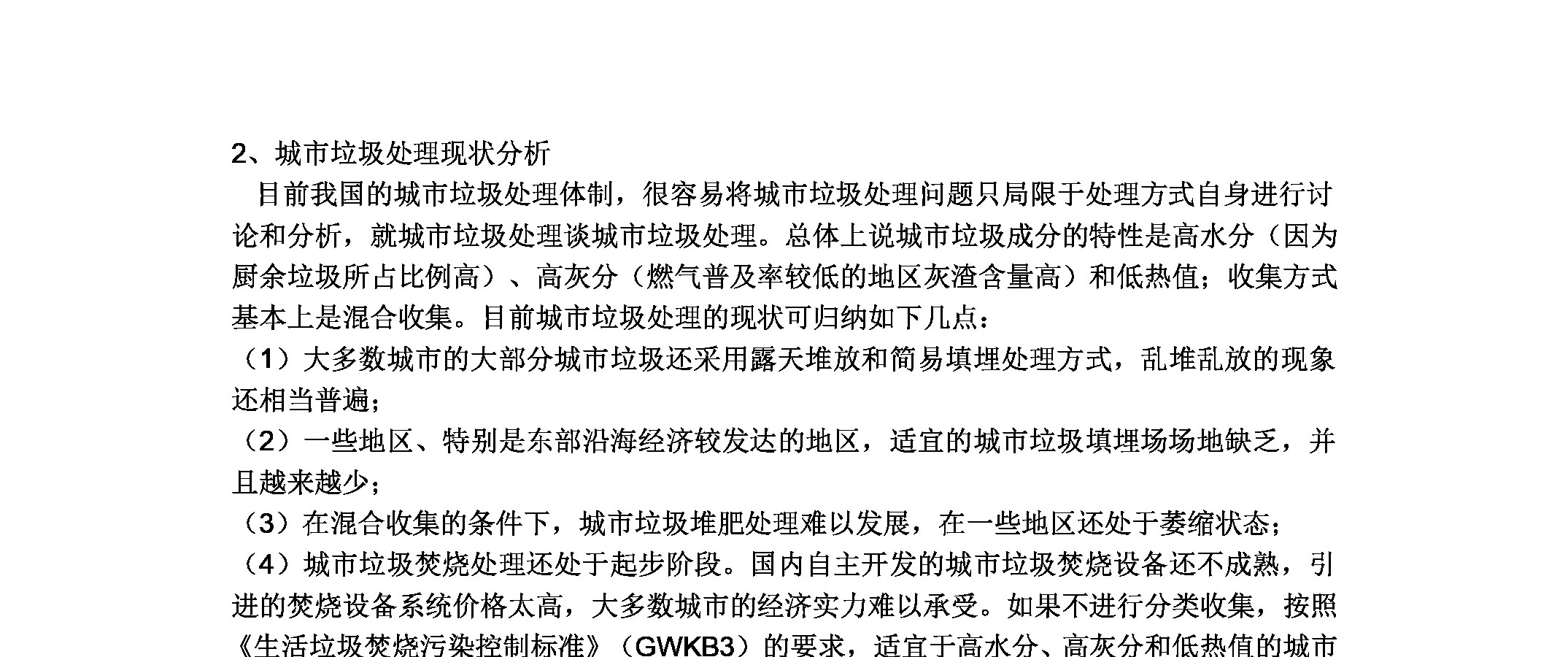 2、城市垃圾处理现状分析

目前我国的城市垃圾处理体制，很容易将城市垃圾处理问题只局限于处理方式自身进行讨论和分析，就城市垃圾处理谈城市垃圾处理。总体上说城市垃圾成分的特性是高水分（因为厨余垃圾所占比例高）、高灰分（燃气普及率较低的地区灰渣含量高）和低热值；收集方式基本上是混合收集。目前城市垃圾处理的现状可归纳如下几点：

（1）大多数城市的大部分城市垃圾还采用露天堆放和简易填埋处理方式，乱堆乱放的现象还相当普遍；

（2）一些地区、特别是东部沿海经济较发达的地区，适宜的城市垃圾填埋场场地缺乏，并且越来越少；

（3）在混合收集的条件下，城市垃圾堆肥处理难以发展，在一些地区还处于萎缩状态；

（4）城市垃圾焚烧处理还处于起步阶段。国内自主开发的城市垃圾焚烧设备还不成熟，引进的焚烧设备系统价格太高，大多数城市的经济实力难以承受。如果不进行分类收集，按照《生活垃圾焚烧污染控制标准》（GWKB3）的要求，适宜于高水分、高灰分和低热值的城市